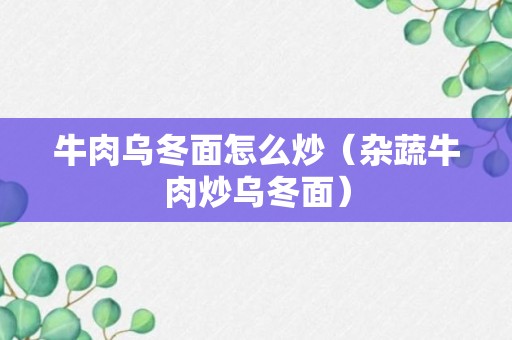 牛肉乌冬面怎么炒（杂蔬牛肉炒乌冬面）